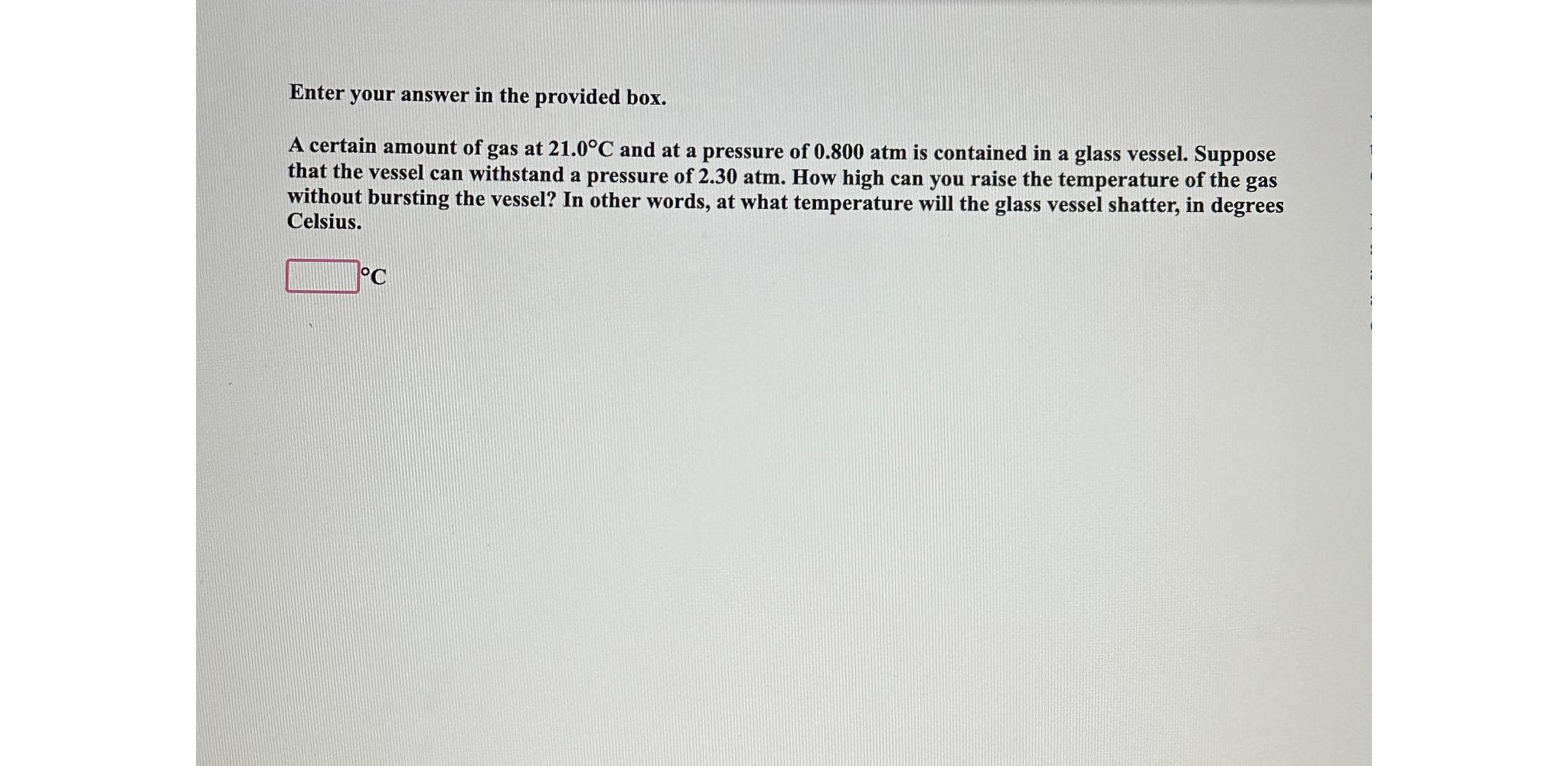 Enter your answer in the provided box.

A certain amount of gas at 21.0°C and at a pressure of 0.800 atm is contained in a glass vessel. Suppose that the vessel can withstand a pressure of 2.30 atm. How high can you raise the temperature of the gas without bursting the vessel? In other words, at what temperature will the glass vessel shatter, in degrees Celsius.

°C